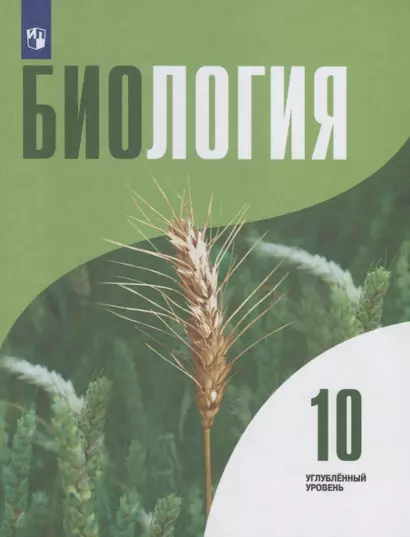 БИОЛОГИЯ

10

УГЛУБЛЁННЫЙ УРОВЕНЬ